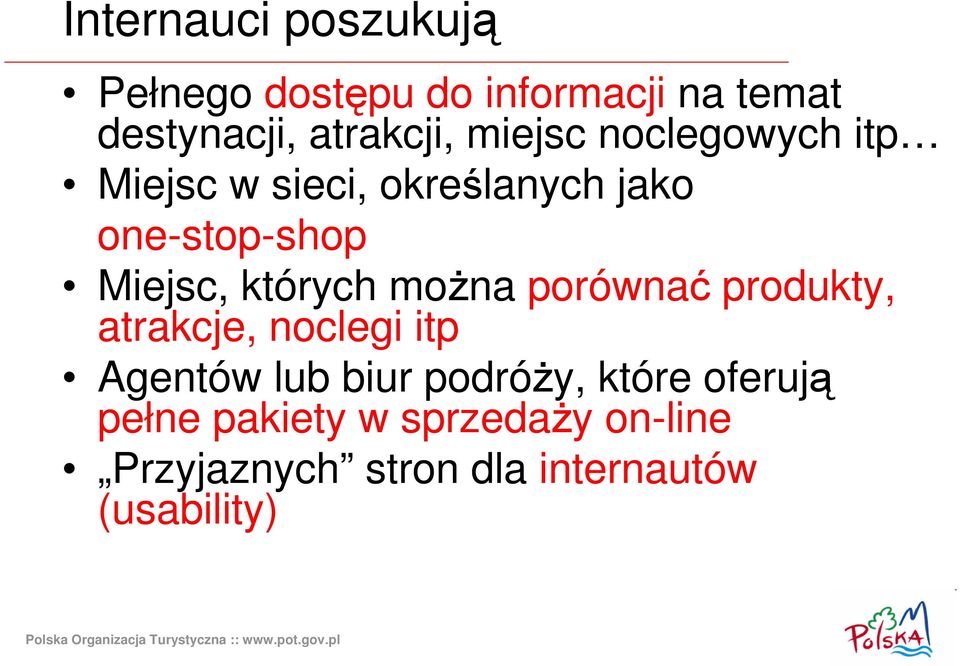 Internauci poszukują

• Pełnego dostępu do informacji na temat destynacji, atrakcji, miejsc noclegowych itp…
• Miejsc w sieci, określanych jako one-stop-shop
• Miejsc, których można porównać produkty, atrakcje, noclegi itp
• Agentów lub biur podróży, które oferują pełne pakiety w sprzedaży on-line
• „Przyjaznych” stron dla internautów (usability)

Polska Organizacja Turystyczna :: www.pot.gov.pl

POLSKA